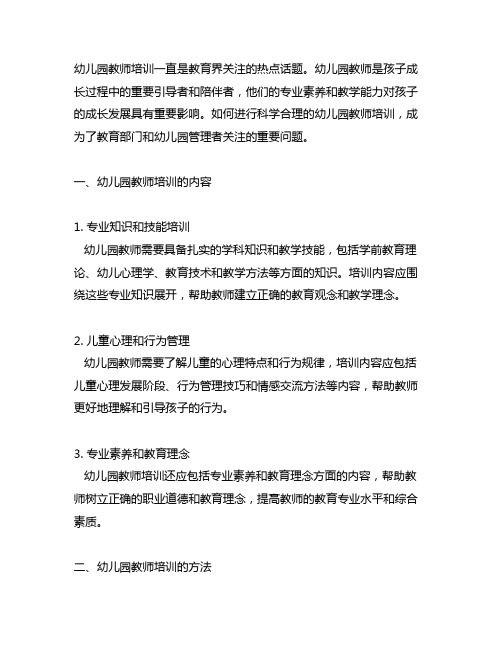 幼儿园教师培训一直是教育界关注的热点话题。幼儿园教师是孩子成长过程中的重要引导者和陪伴者，他们的专业素养和教学能力对孩子的成长发展具有重要影响。如何进行科学合理的幼儿园教师培训，成为了教育部门和幼儿园管理者关注的重要问题。

一、幼儿园教师培训的内容

1. 专业知识和技能培训
幼儿园教师需要具备扎实的学科知识和教学技能，包括学前教育理论、幼儿心理学、教育技术和教学方法等方面的知识。培训内容应围绕这些专业知识展开，帮助教师建立正确的教育观念和教学理念。

2. 儿童心理和行为管理
幼儿园教师需要了解儿童的心理特点和行为规律，培训内容应包括儿童心理发展阶段、行为管理技巧和情感交流方法等内容，帮助教师更好地理解和引导孩子的行为。

3. 专业素养和教育理念
幼儿园教师培训还应包括专业素养和教育理念方面的内容，帮助教师树立正确的职业道德和教育理念，提高教师的教育专业水平和综合素质。

二、幼儿园教师培训的方法